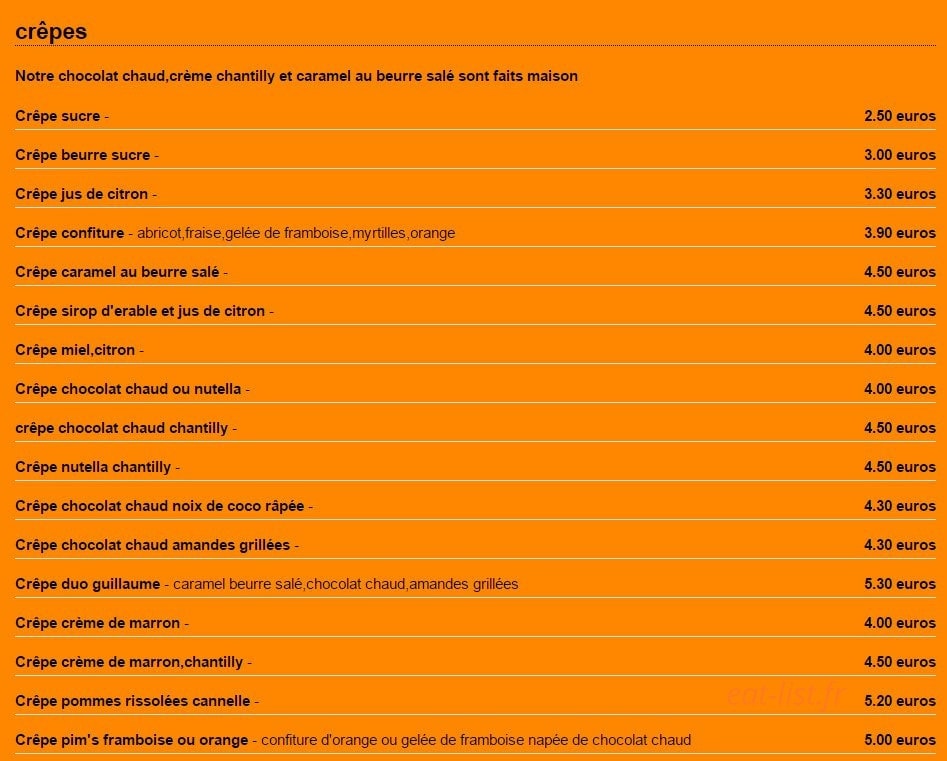 crêpes

Notre chocolat chaud,crème chantilly et caramel au beurre salé sont faits maison

| | |
|---|---|
| Crêpe sucre - | 2.50 euros |
| Crêpe beurre sucre - | 3.00 euros |
| Crêpe jus de citron - | 3.30 euros |
| Crêpe confiture - abricot,fraise,gelée de framboise,myrtilles,orange | 3.90 euros |
| Crêpe caramel au beurre salé - | 4.50 euros |
| Crêpe sirop d'erable et jus de citron - | 4.50 euros |
| Crêpe miel,citron - | 4.00 euros |
| Crêpe chocolat chaud ou nutella - | 4.00 euros |
| crêpe chocolat chaud chantilly - | 4.50 euros |
| Crêpe nutella chantilly - | 4.50 euros |
| Crêpe chocolat chaud noix de coco râpée - | 4.30 euros |
| Crêpe chocolat chaud amandes grillées - | 4.30 euros |
| Crêpe duo guillaume - caramel beurre salé,chocolat chaud,amandes grillées | 5.30 euros |
| Crêpe crème de marron - | 4.00 euros |
| Crêpe crème de marron,chantilly - | 4.50 euros |
| Crêpe pommes rissolées cannelle - | 5.20 euros |
| Crêpe pim's framboise ou orange - confiture d'orange ou gelée de framboise napée de chocolat chaud | 5.00 euros |

eat-list.fr